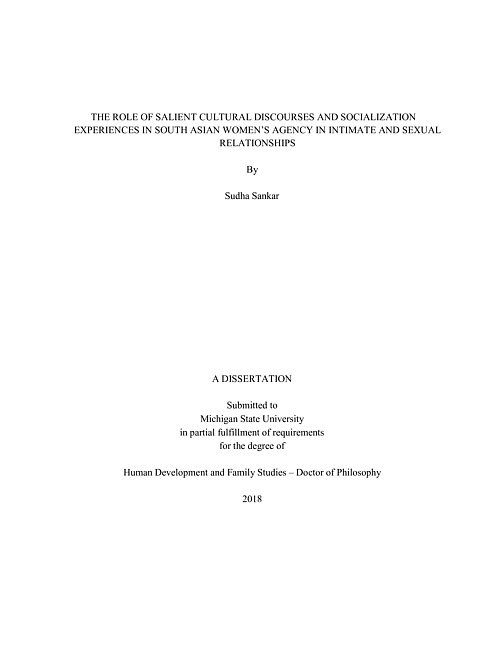 THE ROLE OF SALIENT CULTURAL DISCOURSES AND SOCIALIZATION EXPERIENCES IN SOUTH ASIAN WOMEN'S AGENCY IN INTIMATE AND SEXUAL RELATIONSHIPS

By

Sudha Sankar

A DISSERTATION

Submitted to
Michigan State University
in partial fulfillment of requirements
for the degree of

Human Development and Family Studies – Doctor of Philosophy

2018